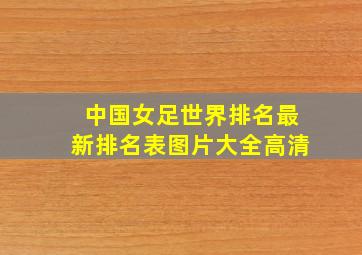 中国女足世界排名最新排名表图片大全高清